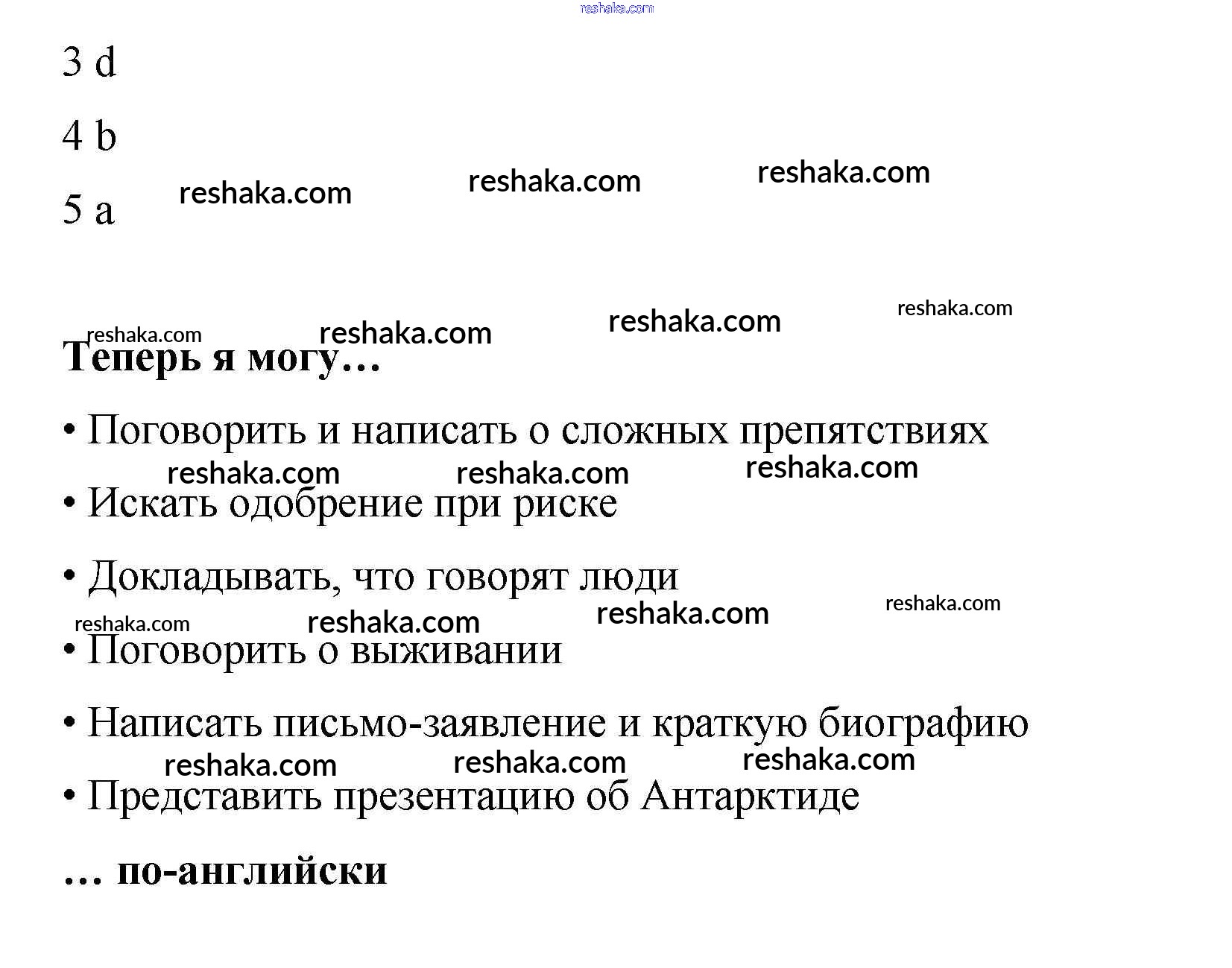 reshaka.com

3 d

4 b

5 a reshaka.com reshaka.com reshaka.com

reshaka.com reshaka.com reshaka.com reshaka.com

**Теперь я могу…**

• Поговорить и написать о сложных препятствиях

reshaka.com reshaka.com reshaka.com

• Искать одобрение при риске

• Докладывать, что говорят люди

reshaka.com reshaka.com reshaka.com reshaka.com

• Поговорить о выживании

• Написать письмо-заявление и краткую биографию

reshaka.com reshaka.com reshaka.com

• Представить презентацию об Антарктиде

**… по-английски**